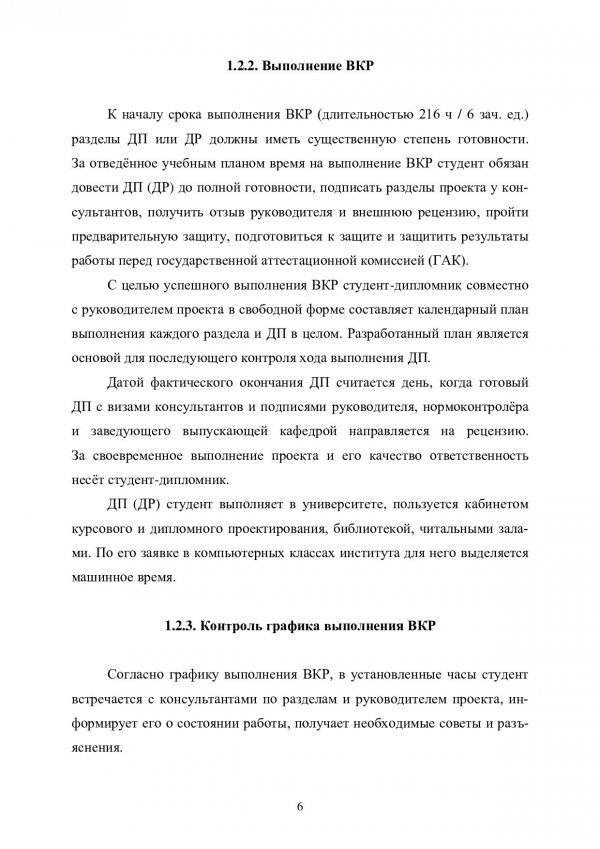 1.2.2. Выполнение ВКР

К началу срока выполнения ВКР (длительностью 216 ч / 6 зач. ед.) разделы ДП или ДР должны иметь существенную степень готовности. За отведённое учебным планом время на выполнение ВКР студент обязан довести ДП (ДР) до полной готовности, подписать разделы проекта у консультантов, получить отзыв руководителя и внешнюю рецензию, пройти предварительную защиту, подготовиться к защите и защитить результаты работы перед государственной аттестационной комиссией (ГАК).

С целью успешного выполнения ВКР студент-дипломник совместно с руководителем проекта в свободной форме составляет календарный план выполнения каждого раздела и ДП в целом. Разработанный план является основой для последующего контроля хода выполнения ДП.

Датой фактического окончания ДП считается день, когда готовый ДП с визами консультантов и подписями руководителя, нормоконтролёра и заведующего выпускающей кафедрой направляется на рецензию. За своевременное выполнение проекта и его качество ответственность несёт студент-дипломник.

ДП (ДР) студент выполняет в университете, пользуется кабинетом курсового и дипломного проектирования, библиотекой, читальными залами. По его заявке в компьютерных классах института для него выделяется машинное время.

1.2.3. Контроль графика выполнения ВКР

Согласно графику выполнения ВКР, в установленные часы студент встречается с консультантами по разделам и руководителем проекта, информирует его о состоянии работы, получает необходимые советы и разъяснения.

6